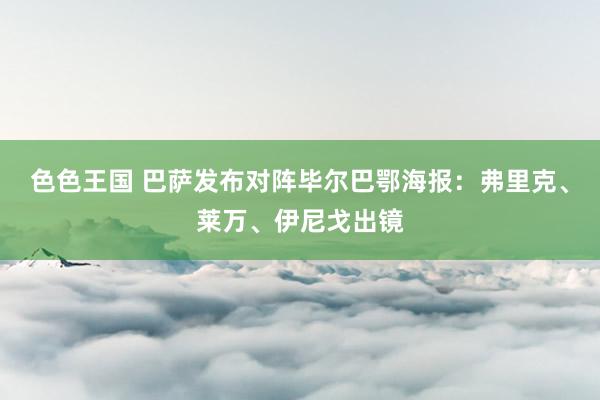 色色王国 巴萨发布对阵毕尔巴鄂海报：弗里克、莱万、伊尼戈出镜